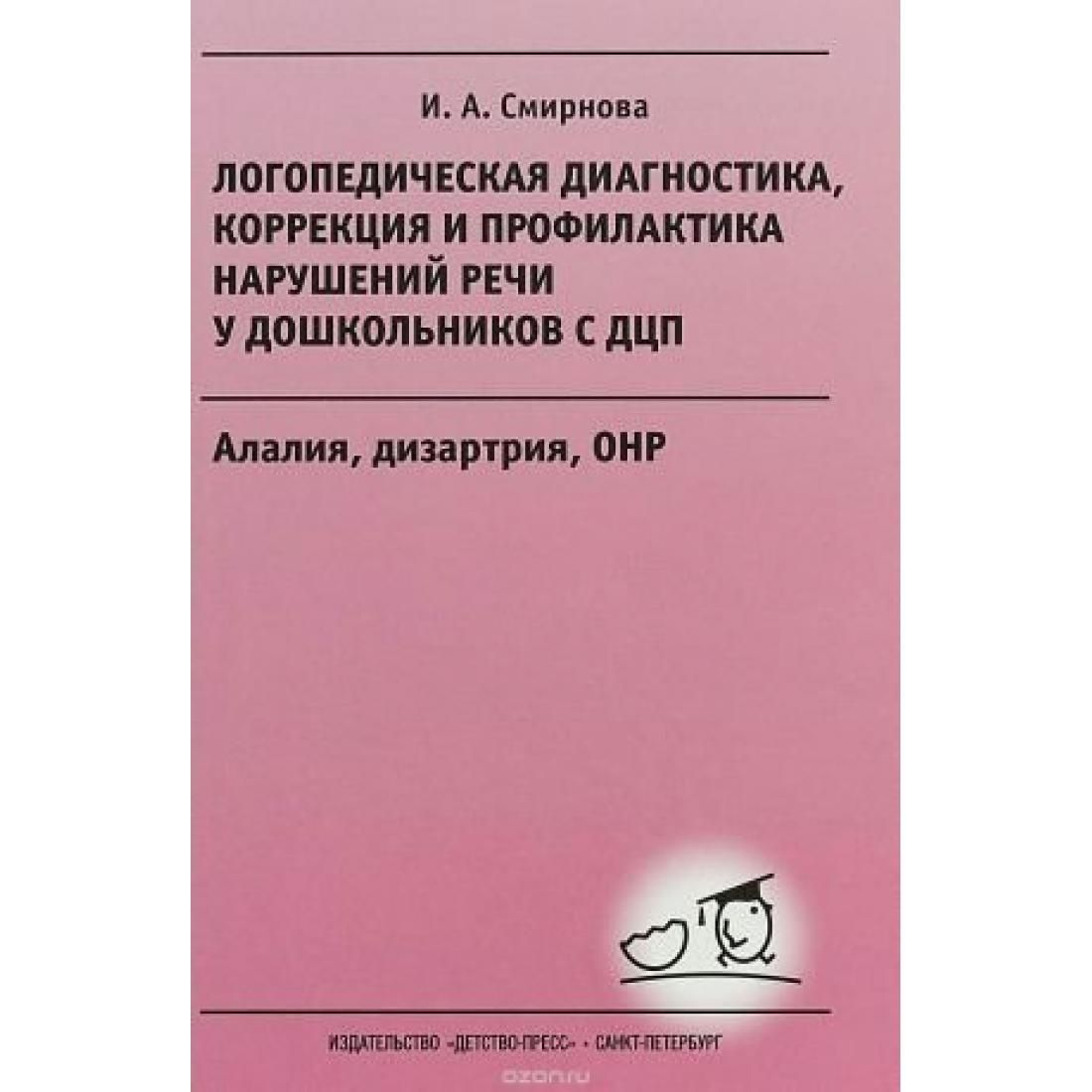 И. А. Смирнова

ЛОГОПЕДИЧЕСКАЯ ДИАГНОСТИКА, КОРРЕКЦИЯ И ПРОФИЛАКТИКА НАРУШЕНИЙ РЕЧИ У ДОШКОЛЬНИКОВ С ДЦП

Алалия, дизартрия, ОНР

ИЗДАТЕЛЬСТВО «ДЕТСТВО-ПРЕСС» • САНКТ-ПЕТЕРБУРГ

ozon.ru